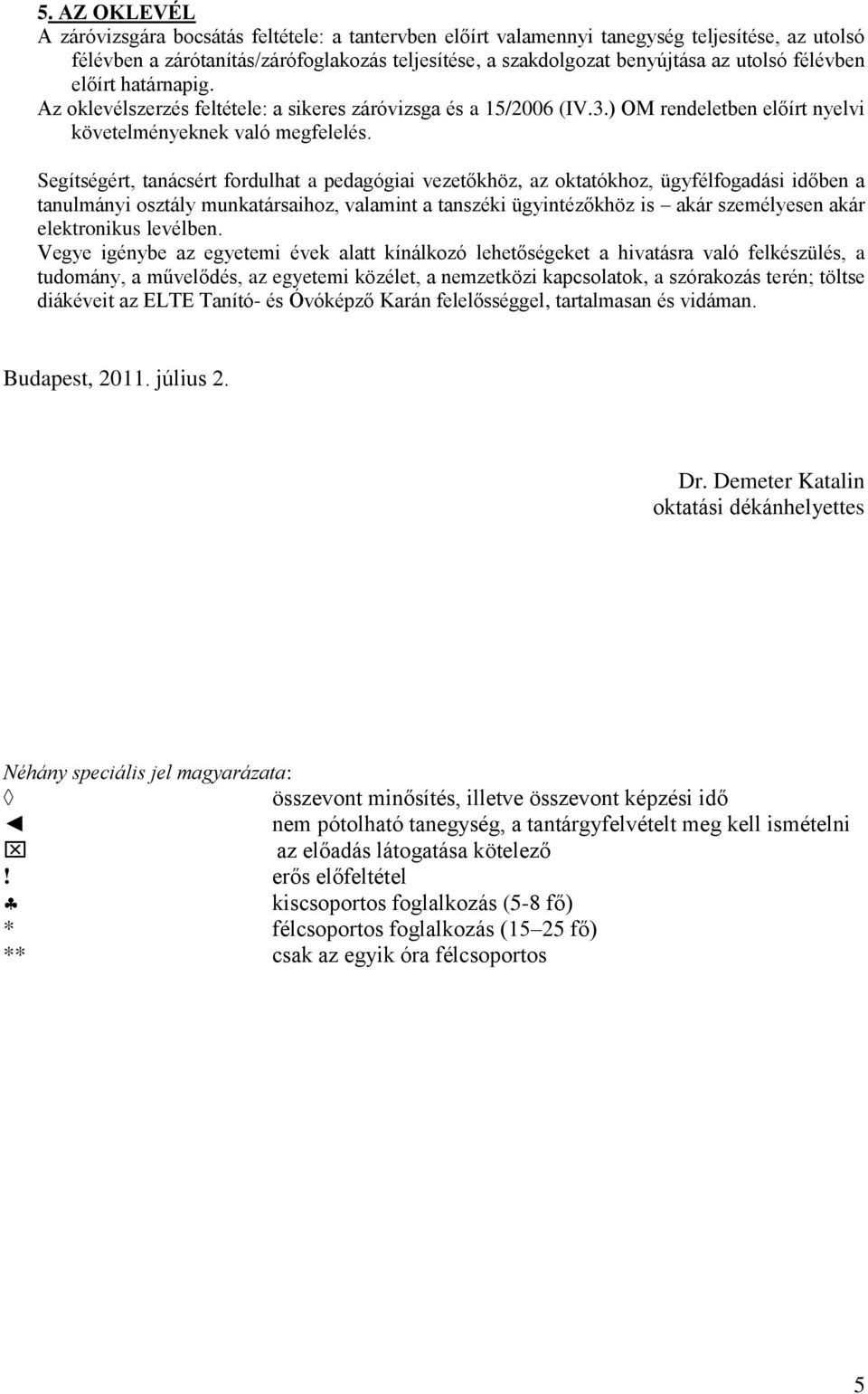 5. AZ OKLEVÉL
A záróvizsgára bocsátás feltétele: a tantervben előírt valamennyi tanegység teljesítése, az utolsó félévben a zárótanítás/zárófoglakozás teljesítése, a szakdolgozat benyújtása az utolsó félévben előírt határnapig.
Az oklevélszerzés feltétele: a sikeres záróvizsga és a 15/2006 (IV.3.) OM rendeletben előírt nyelvi követelményeknek való megfelelés.

Segítségért, tanácsért fordulhat a pedagógiai vezetőkhöz, az oktatókhoz, ügyfélfogadási időben a tanulmányi osztály munkatársaihoz, valamint a tanszéki ügyintézőkhöz is – akár személyesen akár elektronikus levélben.
Vegye igénybe az egyetemi évek alatt kínálkozó lehetőségeket a hivatásra való felkészülés, a tudomány, a művelődés, az egyetemi közélet, a nemzetközi kapcsolatok, a szórakozás terén; töltse diákéveit az ELTE Tanító- és Óvóképző Karán felelősséggel, tartalmasan és vidáman.

Budapest, 2011. július 2.

Dr. Demeter Katalin
oktatási dékánhelyettes

Néhány speciális jel magyarázata:
◊ összevont minősítés, illetve összevont képzési idő
◄ nem pótolható tanegység, a tantárgyfelvételt meg kell ismételni
☒ az előadás látogatása kötelező
! erős előfeltétel
♣ kiscsoportos foglalkozás (5-8 fő)
* félcsoportos foglalkozás (15–25 fő)
** csak az egyik óra félcsoportos

5